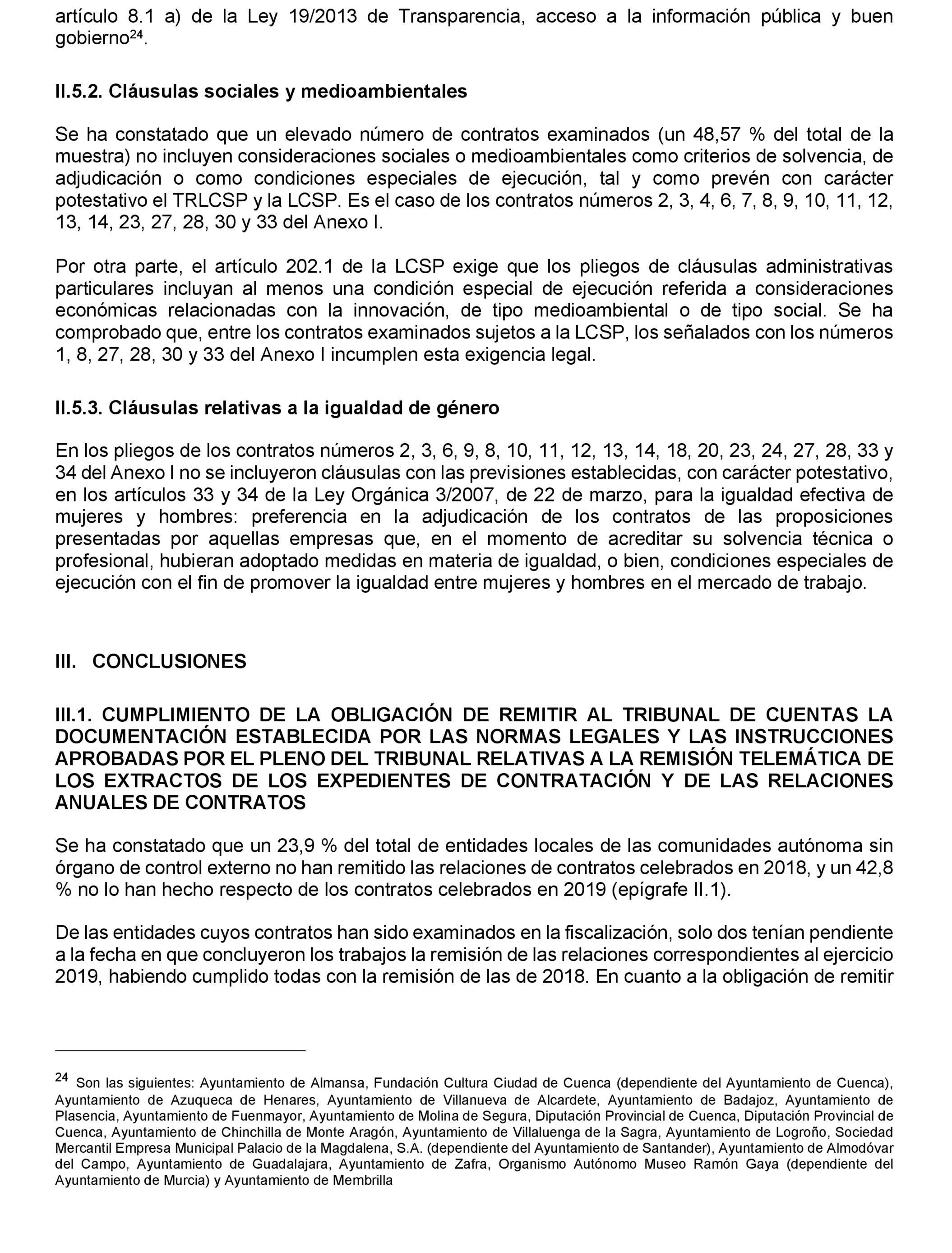 artículo 8.1 a) de la Ley 19/2013 de Transparencia, acceso a la información pública y buen gobierno$^{24}$.

II.5.2. Cláusulas sociales y medioambientales

Se ha constatado que un elevado número de contratos examinados (un 48,57 % del total de la muestra) no incluyen consideraciones sociales o medioambientales como criterios de solvencia, de adjudicación o como condiciones especiales de ejecución, tal y como prevén con carácter potestativo el TRLCSP y la LCSP. Es el caso de los contratos números 2, 3, 4, 6, 7, 8, 9, 10, 11, 12, 13, 14, 23, 27, 28, 30 y 33 del Anexo I.

Por otra parte, el artículo 202.1 de la LCSP exige que los pliegos de cláusulas administrativas particulares incluyan al menos una condición especial de ejecución referida a consideraciones económicas relacionadas con la innovación, de tipo medioambiental o de tipo social. Se ha comprobado que, entre los contratos examinados sujetos a la LCSP, los señalados con los números 1, 8, 27, 28, 30 y 33 del Anexo I incumplen esta exigencia legal.

II.5.3. Cláusulas relativas a la igualdad de género

En los pliegos de los contratos números 2, 3, 6, 9, 8, 10, 11, 12, 13, 14, 18, 20, 23, 24, 27, 28, 33 y 34 del Anexo I no se incluyeron cláusulas con las previsiones establecidas, con carácter potestativo, en los artículos 33 y 34 de la Ley Orgánica 3/2007, de 22 de marzo, para la igualdad efectiva de mujeres y hombres: preferencia en la adjudicación de los contratos de las proposiciones presentadas por aquellas empresas que, en el momento de acreditar su solvencia técnica o profesional, hubieran adoptado medidas en materia de igualdad, o bien, condiciones especiales de ejecución con el fin de promover la igualdad entre mujeres y hombres en el mercado de trabajo.

III. CONCLUSIONES

III.1. CUMPLIMIENTO DE LA OBLIGACIÓN DE REMITIR AL TRIBUNAL DE CUENTAS LA DOCUMENTACIÓN ESTABLECIDA POR LAS NORMAS LEGALES Y LAS INSTRUCCIONES APROBADAS POR EL PLENO DEL TRIBUNAL RELATIVAS A LA REMISIÓN TELEMÁTICA DE LOS EXTRACTOS DE LOS EXPEDIENTES DE CONTRATACIÓN Y DE LAS RELACIONES ANUALES DE CONTRATOS

Se ha constatado que un 23,9 % del total de entidades locales de las comunidades autónoma sin órgano de control externo no han remitido las relaciones de contratos celebrados en 2018, y un 42,8 % no lo han hecho respecto de los contratos celebrados en 2019 (epígrafe II.1).

De las entidades cuyos contratos han sido examinados en la fiscalización, solo dos tenían pendiente a la fecha en que concluyeron los trabajos la remisión de las relaciones correspondientes al ejercicio 2019, habiendo cumplido todas con la remisión de las de 2018. En cuanto a la obligación de remitir

$^{24}$ Son las siguientes: Ayuntamiento de Almansa, Fundación Cultura Ciudad de Cuenca (dependiente del Ayuntamiento de Cuenca), Ayuntamiento de Azuqueca de Henares, Ayuntamiento de Villanueva de Alcardete, Ayuntamiento de Badajoz, Ayuntamiento de Plasencia, Ayuntamiento de Fuenmayor, Ayuntamiento de Molina de Segura, Diputación Provincial de Cuenca, Diputación Provincial de Cuenca, Ayuntamiento de Chinchilla de Monte Aragón, Ayuntamiento de Villaluenga de la Sagra, Ayuntamiento de Logroño, Sociedad Mercantil Empresa Municipal Palacio de la Magdalena, S.A. (dependiente del Ayuntamiento de Santander), Ayuntamiento de Almodóvar del Campo, Ayuntamiento de Guadalajara, Ayuntamiento de Zafra, Organismo Autónomo Museo Ramón Gaya (dependiente del Ayuntamiento de Murcia) y Ayuntamiento de Membrilla